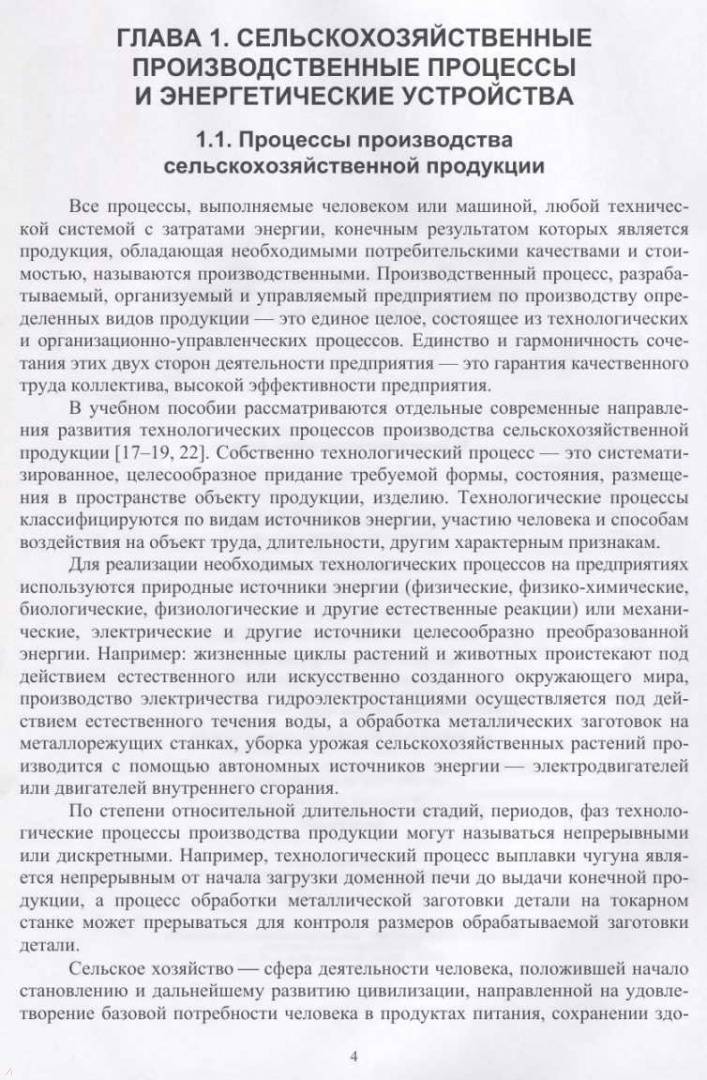 ГЛАВА 1. СЕЛЬСКОХОЗЯЙСТВЕННЫЕ ПРОИЗВОДСТВЕННЫЕ ПРОЦЕССЫ И ЭНЕРГЕТИЧЕСКИЕ УСТРОЙСТВА

1.1. Процессы производства сельскохозяйственной продукции

Все процессы, выполняемые человеком или машиной, любой технической системой с затратами энергии, конечным результатом которых является продукция, обладающая необходимыми потребительскими качествами и стоимостью, называются производственными. Производственный процесс, разрабатываемый, организуемый и управляемый предприятием по производству определенных видов продукции — это единое целое, состоящее из технологических и организационно-управленческих процессов. Единство и гармоничность сочетания этих двух сторон деятельности предприятия — это гарантия качественного труда коллектива, высокой эффективности предприятия.

В учебном пособии рассматриваются отдельные современные направления развития технологических процессов производства сельскохозяйственной продукции [17–19, 22]. Собственно технологический процесс — это систематизированное, целесообразное придание требуемой формы, состояния, размещения в пространстве объекту продукции, изделию. Технологические процессы классифицируются по видам источников энергии, участию человека и способам воздействия на объект труда, длительности, другим характерным признакам.

Для реализации необходимых технологических процессов на предприятиях используются природные источники энергии (физические, физико-химические, биологические, физиологические и другие естественные реакции) или механические, электрические и другие источники целесообразно преобразованной энергии. Например: жизненные циклы растений и животных проистекают под действием естественного или искусственно созданного окружающего мира, производство электричества гидроэлектростанциями осуществляется под действием естественного течения воды, а обработка металлических заготовок на металлорежущих станках, уборка урожая сельскохозяйственных растений производится с помощью автономных источников энергии — электродвигателей или двигателей внутреннего сгорания.

По степени относительной длительности стадий, периодов, фаз технологические процессы производства продукции могут называться непрерывными или дискретными. Например, технологический процесс выплавки чугуна является непрерывным от начала загрузки доменной печи до выдачи конечной продукции, а процесс обработки металлической заготовки детали на токарном станке может прерываться для контроля размеров обрабатываемой заготовки детали.

Сельское хозяйство — сфера деятельности человека, положившей начало становлению и дальнейшему развитию цивилизации, направленной на удовлетворение базовой потребности человека в продуктах питания, сохранении здо-

4